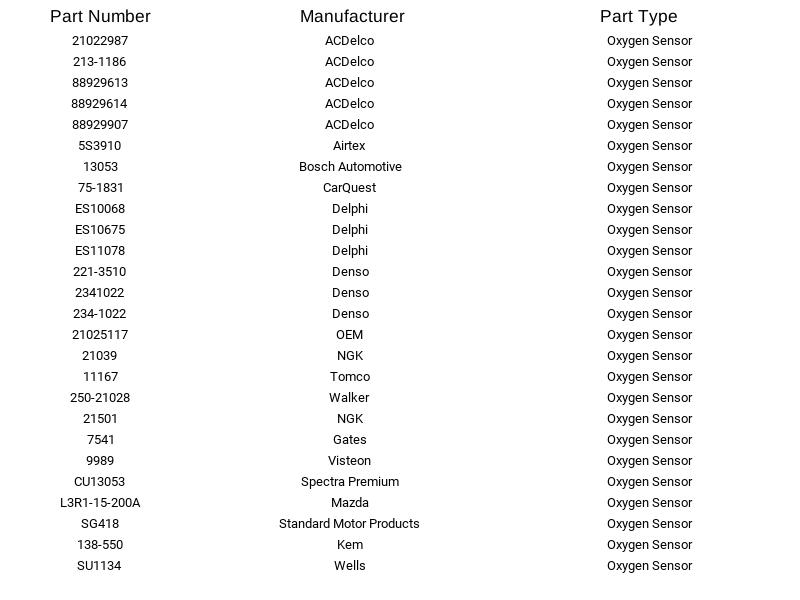 | Part Number | Manufacturer | Part Type |
|---|---|---|
| 21022987 | ACDelco | Oxygen Sensor |
| 213-1186 | ACDelco | Oxygen Sensor |
| 88929613 | ACDelco | Oxygen Sensor |
| 88929614 | ACDelco | Oxygen Sensor |
| 88929907 | ACDelco | Oxygen Sensor |
| 5S3910 | Airtex | Oxygen Sensor |
| 13053 | Bosch Automotive | Oxygen Sensor |
| 75-1831 | CarQuest | Oxygen Sensor |
| ES10068 | Delphi | Oxygen Sensor |
| ES10675 | Delphi | Oxygen Sensor |
| ES11078 | Delphi | Oxygen Sensor |
| 221-3510 | Denso | Oxygen Sensor |
| 2341022 | Denso | Oxygen Sensor |
| 234-1022 | Denso | Oxygen Sensor |
| 21025117 | OEM | Oxygen Sensor |
| 21039 | NGK | Oxygen Sensor |
| 11167 | Tomco | Oxygen Sensor |
| 250-21028 | Walker | Oxygen Sensor |
| 21501 | NGK | Oxygen Sensor |
| 7541 | Gates | Oxygen Sensor |
| 9989 | Visteon | Oxygen Sensor |
| CU13053 | Spectra Premium | Oxygen Sensor |
| L3R1-15-200A | Mazda | Oxygen Sensor |
| SG418 | Standard Motor Products | Oxygen Sensor |
| 138-550 | Kem | Oxygen Sensor |
| SU1134 | Wells | Oxygen Sensor |